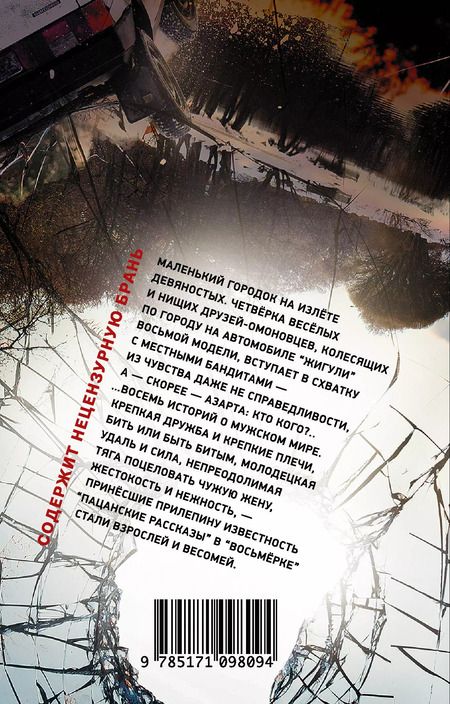 СОДЕРЖИТ НЕЦЕНЗУРНУЮ БРАНЬ

МАЛЕНЬКИЙ ГОРОДОК НА ИЗЛЁТЕ ДЕВЯНОСТЫХ. ЧЕТВЁРКА ВЕСЁЛЫХ И НИЩИХ ДРУЗЕЙ-ОМОНОВЦЕВ, КОЛЕСЯЩИХ ПО ГОРОДУ НА АВТОМОБИЛЕ "ЖИГУЛИ" ВОСЬМОЙ МОДЕЛИ, ВСТУПАЕТ В СХВАТКУ С МЕСТНЫМИ БАНДИТАМИ — ИЗ ЧУВСТВА ДАЖЕ НЕ СПРАВЕДЛИВОСТИ, А — СКОРЕЕ — АЗАРТА: КТО КОГО?..

...ВОСЕМЬ ИСТОРИЙ О МУЖСКОМ МИРЕ. КРЕПКАЯ ДРУЖБА И КРЕПКИЕ ПЛЕЧИ, БИТЬ ИЛИ БЫТЬ БИТЫМ, МОЛОДЕЦКАЯ УДАЛЬ И СИЛА, НЕПРЕОДОЛИМАЯ ТЯГА ПОЦЕЛОВАТЬ ЧУЖУЮ ЖЕНУ, ЖЕСТОКОСТЬ И НЕЖНОСТЬ, — ПРИНЁСШИЕ ПРИЛЕПИНУ ИЗВЕСТНОСТЬ "ПАЦАНСКИЕ РАССКАЗЫ" В "ВОСЬМЁРКЕ" СТАЛИ ВЗРОСЛЕЙ И ВЕСОМЕЙ.

9 785171 098094